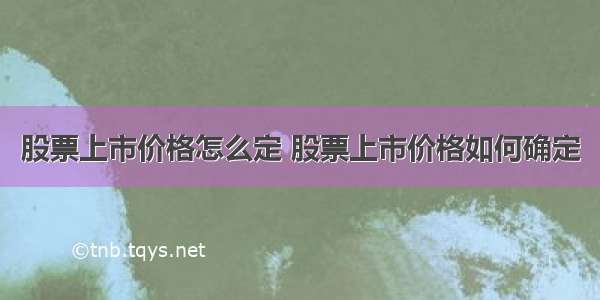 股票上市价格怎么定 股票上市价格如何确定

©tnb.tqys.net